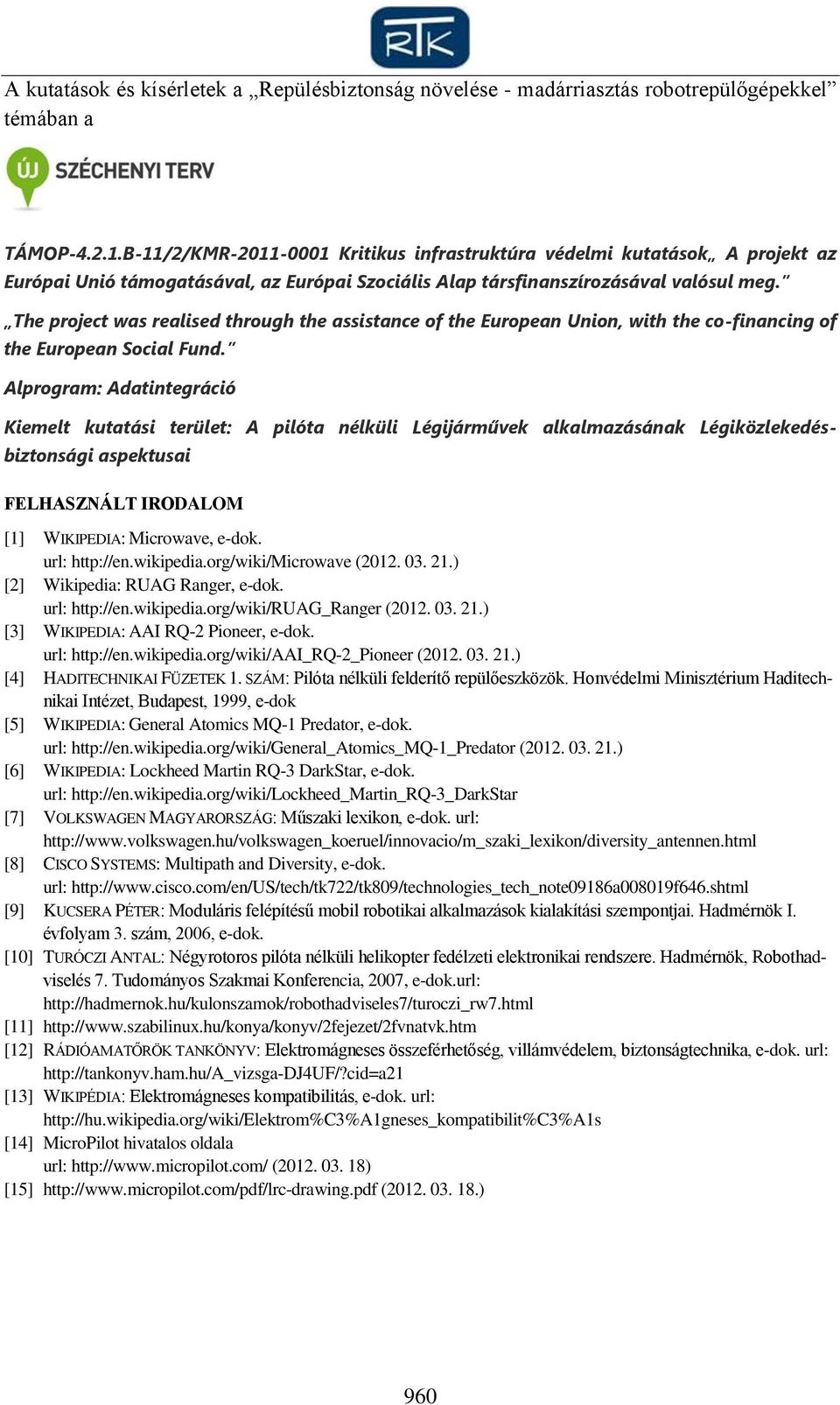 RTK

A kutatások és kísérletek a „Repülésbiztonság növelése - madárriasztás robotrepülőgépekkel” témában a

ÚJ SZÉCHENYI TERV

TÁMOP-4.2.1.B-11/2/KMR-2011-0001 Kritikus infrastruktúra védelmi kutatások„ A projekt az Európai Unió támogatásával, az Európai Szociális Alap társfinanszírozásával valósul meg.”

„The project was realised through the assistance of the European Union, with the co-financing of the European Social Fund.”

Alprogram: Adatintegráció

Kiemelt kutatási terület: A pilóta nélküli Légijárművek alkalmazásának Légiközlekedésbiztonsági aspektusai

FELHASZNÁLT IRODALOM

[1] WIKIPEDIA: Microwave, e-dok. url: http://en.wikipedia.org/wiki/Microwave (2012. 03. 21.)
[2] Wikipedia: RUAG Ranger, e-dok. url: http://en.wikipedia.org/wiki/RUAG_Ranger (2012. 03. 21.)
[3] WIKIPEDIA: AAI RQ-2 Pioneer, e-dok. url: http://en.wikipedia.org/wiki/AAI_RQ-2_Pioneer (2012. 03. 21.)
[4] HADITECHNIKAI FÜZETEK 1. SZÁM: Pilóta nélküli felderítő repülőeszközök. Honvédelmi Minisztérium Haditechnikai Intézet, Budapest, 1999, e-dok
[5] WIKIPEDIA: General Atomics MQ-1 Predator, e-dok. url: http://en.wikipedia.org/wiki/General_Atomics_MQ-1_Predator (2012. 03. 21.)
[6] WIKIPEDIA: Lockheed Martin RQ-3 DarkStar, e-dok. url: http://en.wikipedia.org/wiki/Lockheed_Martin_RQ-3_DarkStar
[7] VOLKSWAGEN MAGYARORSZÁG: Műszaki lexikon, e-dok. url: http://www.volkswagen.hu/volkswagen_koeruel/innovacio/m_szaki_lexikon/diversity_antennen.html
[8] CISCO SYSTEMS: Multipath and Diversity, e-dok. url: http://www.cisco.com/en/US/tech/tk722/tk809/technologies_tech_note09186a008019f646.shtml
[9] KUCSERA PÉTER: Moduláris felépítésű mobil robotikai alkalmazások kialakítási szempontjai. Hadmérnök I. évfolyam 3. szám, 2006, e-dok.
[10] TURÓCZI ANTAL: Négyrotoros pilóta nélküli helikopter fedélzeti elektronikai rendszere. Hadmérnök, Robothadviselés 7. Tudományos Szakmai Konferencia, 2007, e-dok.url: http://hadmernok.hu/kulonszamok/robothadviseles7/turoczi_rw7.html
[11] http://www.szabilinux.hu/konya/konyv/2fejezet/2fvnatvk.htm
[12] RÁDIÓAMATŐRÖK TANKÖNYV: Elektromágneses összeférhetőség, villámvédelem, biztonságtechnika, e-dok. url: http://tankonyv.ham.hu/A_vizsga-DJ4UF/?cid=a21
[13] WIKIPÉDIA: Elektromágneses kompatibilitás, e-dok. url: http://hu.wikipedia.org/wiki/Elektrom%C3%A1gneses_kompatibilit%C3%A1s
[14] MicroPilot hivatalos oldala url: http://www.micropilot.com/ (2012. 03. 18)
[15] http://www.micropilot.com/pdf/lrc-drawing.pdf (2012. 03. 18.)

960